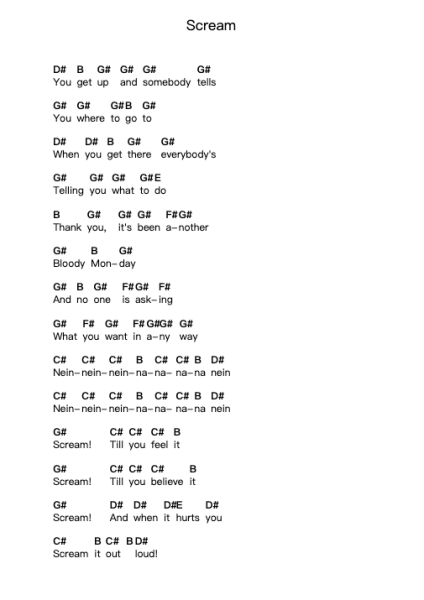 Scream

D# B G# G# G# G#
You get up and somebody tells

G# G# G#B G#
You where to go to

D# D# B G# G#
When you get there everybody's

G# G# G# G#E
Telling you what to do

B G# G# G# F#G#
Thank you, it's been a-nother

G# B G#
Bloody Mon-day

G# B G# F#G# F#
And no one is ask-ing

G# F# G# F#G#G# G#
What you want in a-ny way

C# C# C# B C# C# B D#
Nein-nein-nein-na-na- na-na nein

C# C# C# B C# C# B D#
Nein-nein-nein-na-na- na-na nein

G# C# C# C# B
Scream! Till you feel it

G# C# C# C# B
Scream! Till you believe it

G# D# D# D#E D#
Scream! And when it hurts you

C# B C# BD#
Scream it out loud!